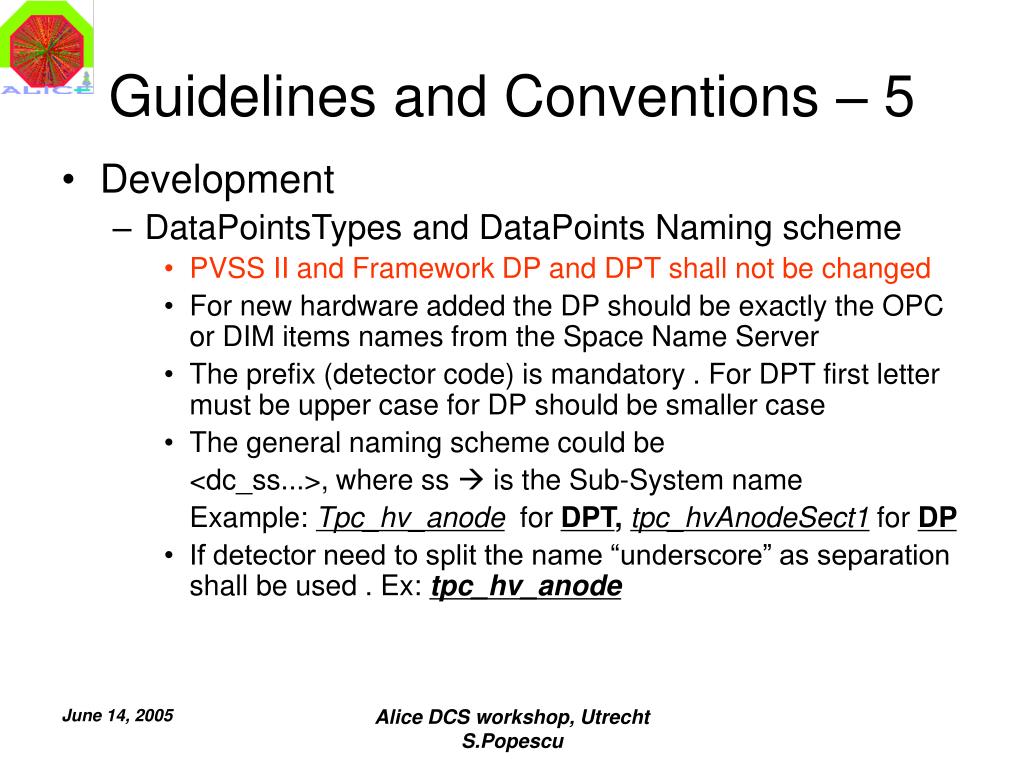 ALICE

Guidelines and Conventions – 5

• Development
– DataPointsTypes and DataPoints Naming scheme
• PVSS II and Framework DP and DPT shall not be changed
• For new hardware added the DP should be exactly the OPC or DIM items names from the Space Name Server
• The prefix (detector code) is mandatory . For DPT first letter must be upper case for DP should be smaller case
• The general naming scheme could be
<dc_ss...>, where ss → is the Sub-System name
Example: Tpc_hv_anode for DPT, tpc_hvAnodeSect1 for DP
• If detector need to split the name “underscore” as separation shall be used . Ex: tpc_hv_anode

June 14, 2005

Alice DCS workshop, Utrecht
S.Popescu